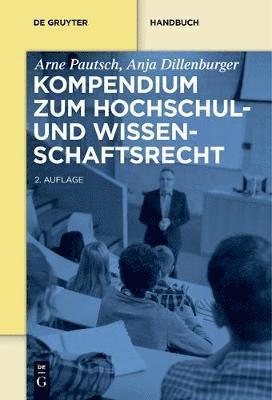 DE GRUYTER

HANDBUCH

Arne Pautsch, Anja Dillenburger

KOMPENDIUM ZUM HOCHSCHUL- UND WISSENSCHAFTSRECHT

2. AUFLAGE

DE G